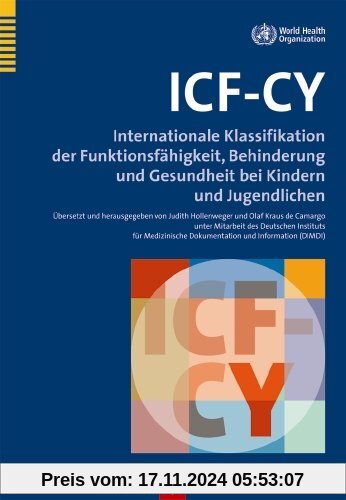 World Health Organization

ICF-CY

Internationale Klassifikation der Funktionsfähigkeit, Behinderung und Gesundheit bei Kindern und Jugendlichen

Übersetzt und herausgegeben von Judith Hollenweger und Olaf Kraus de Camargo unter Mitarbeit des Deutschen Instituts für Medizinische Dokumentation und Information (DIMDI)

ICF-CY

Preis vom: 17.11.2024 05:53:07